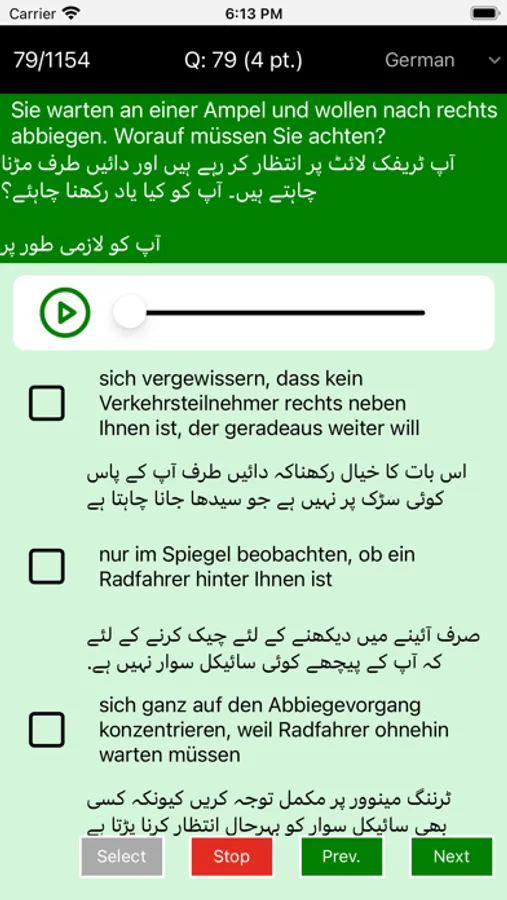 Carrier 6:13 PM

79/1154 Q: 79 (4 pt.) German

Sie warten an einer Ampel und wollen nach rechts abbiegen. Worauf müssen Sie achten?

آپ ٹریفک لائٹ پر انتظار کر رہے ہیں اور دائیں طرف مڑنا چاہتے ہیں۔ آپ کو کیا یاد رکھنا چاہئے؟

آپ کو لازمی طور پر

sich vergewissern, dass kein Verkehrsteilnehmer rechts neben Ihnen ist, der geradeaus weiter will

اس بات کا خیال رکھناکہ دائیں طرف آپ کے پاس کوئی سڑک پر نہیں ہے جو سیدھا جانا چاہتا ہے

nur im Spiegel beobachten, ob ein Radfahrer hinter Ihnen ist

صرف آئینے میں دیکھنے کے لئے چیک کرنے کے لئے کہ آپ کے پیچھے کوئی سائیکل سوار نہیں ہے.

sich ganz auf den Abbiegevorgang konzentrieren, weil Radfahrer ohnehin warten müssen

ٹرننگ مینوور پر مکمل توجہ کریں کیونکہ کسی بھی سائیکل سوار کو بہرحال انتظار کرنا پڑتا ہے

Select Stop Prev. Next